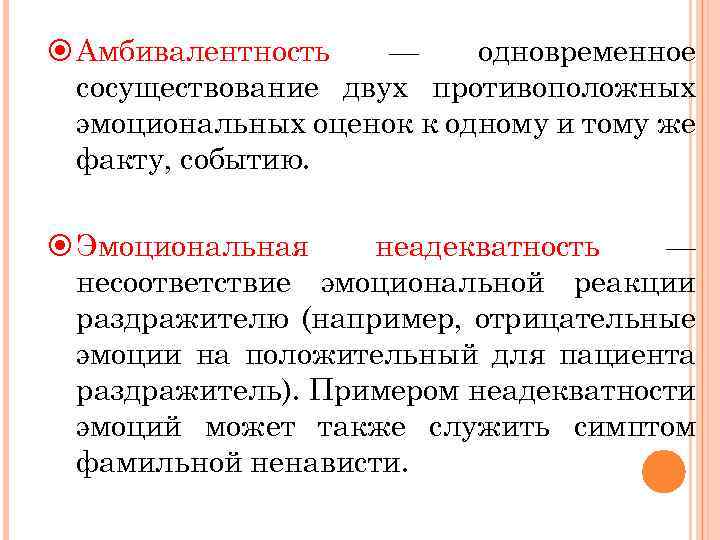 Амбивалентность — одновременное сосуществование двух противоположных эмоциональных оценок к одному и тому же факту, событию.

Эмоциональная неадекватность — несоответствие эмоциональной реакции раздражителю (например, отрицательные эмоции на положительный для пациента раздражитель). Примером неадекватности эмоций может также служить симптом фамильной ненависти.